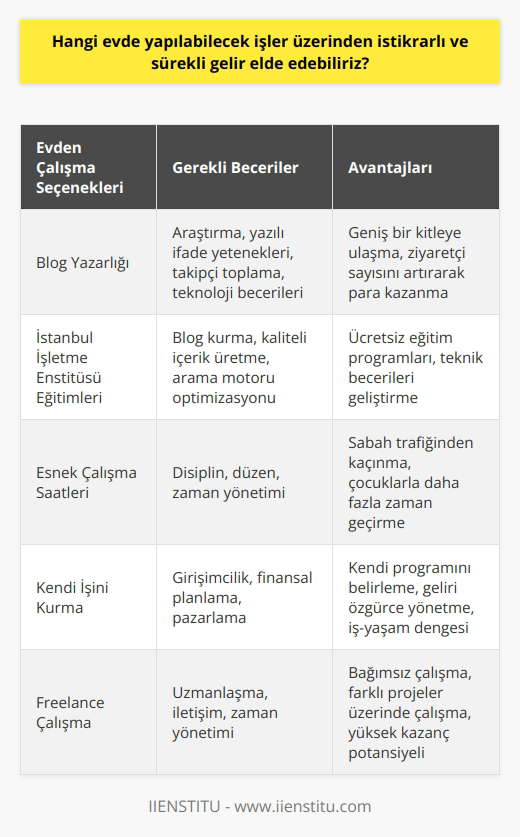 Hangi evde yapılabilecek işler üzerinden istikrarlı ve sürekli gelir elde edebiliriz?

| Evden Çalışma Seçenekleri | Gerekli Beceriler | Avantajları |
|---|---|---|
| Blog Yazarlığı | Araştırma, yazılı ifade yetenekleri, takipçi toplama, teknoloji becerileri | Geniş bir kitleye ulaşma, ziyaretçi sayısını artırarak para kazanma |
| İstanbul İşletme Enstitüsü Eğitimleri | Blog kurma, kaliteli içerik üretme, arama motoru optimizasyonu | Ücretsiz eğitim programları, teknik becerileri geliştirme |
| Esnek Çalışma Saatleri | Disiplin, düzen, zaman yönetimi | Sabah trafiğinden kaçınma, çocuklarla daha fazla zaman geçirme |
| Kendi İşini Kurma | Girişimcilik, finansal planlama, pazarlama | Kendi programını belirleme, geliri özgürce yönetme, iş-yaşam dengesi |
| Freelance Çalışma | Uzmanlaşma, iletişim, zaman yönetimi | Bağımsız çalışma, farklı projeler üzerinde çalışma, yüksek kazanç potansiyeli |

IIENSTITU - www.iienstitu.com